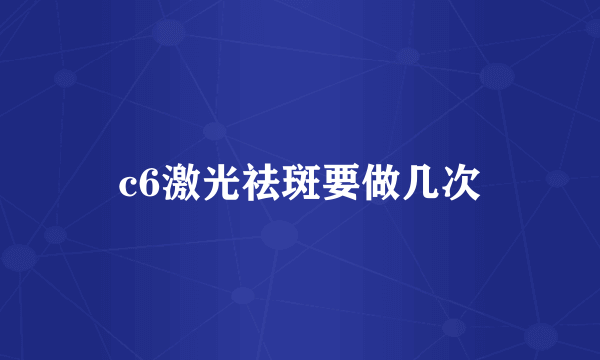 c6激光祛斑要做几次